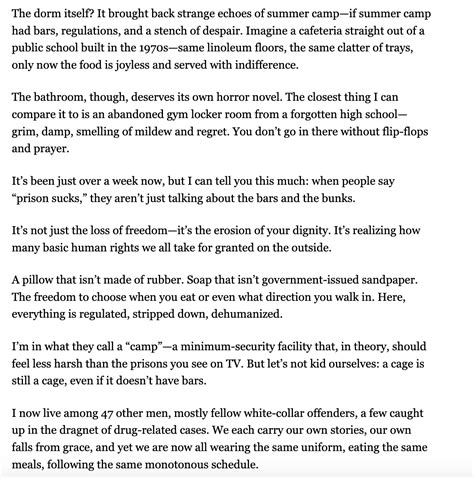 The dorm itself? It brought back strange echoes of summer camp—if summer camp had bars, regulations, and a stench of despair. Imagine a cafeteria straight out of a public school built in the 1970s—same linoleum floors, the same clatter of trays, only now the food is joyless and served with indifference.

The bathroom, though, deserves its own horror novel. The closest thing I can compare it to is an abandoned gym locker room from a forgotten high school—grim, damp, smelling of mildew and regret. You don't go in there without flip-flops and prayer.

It's been just over a week now, but I can tell you this much: when people say "prison sucks," they aren't just talking about the bars and the bunks.

It's not just the loss of freedom—it's the erosion of your dignity. It's realizing how many basic human rights we all take for granted on the outside.

A pillow that isn't made of rubber. Soap that isn't government-issued sandpaper. The freedom to choose when you eat or even what direction you walk in. Here, everything is regulated, stripped down, dehumanized.

I'm in what they call a "camp"—a minimum-security facility that, in theory, should feel less harsh than the prisons you see on TV. But let's not kid ourselves: a cage is still a cage, even if it doesn't have bars.

I now live among 47 other men, mostly fellow white-collar offenders, a few caught up in the dragnet of drug-related cases. We each carry our own stories, our own falls from grace, and yet we are now all wearing the same uniform, eating the same meals, following the same monotonous schedule.